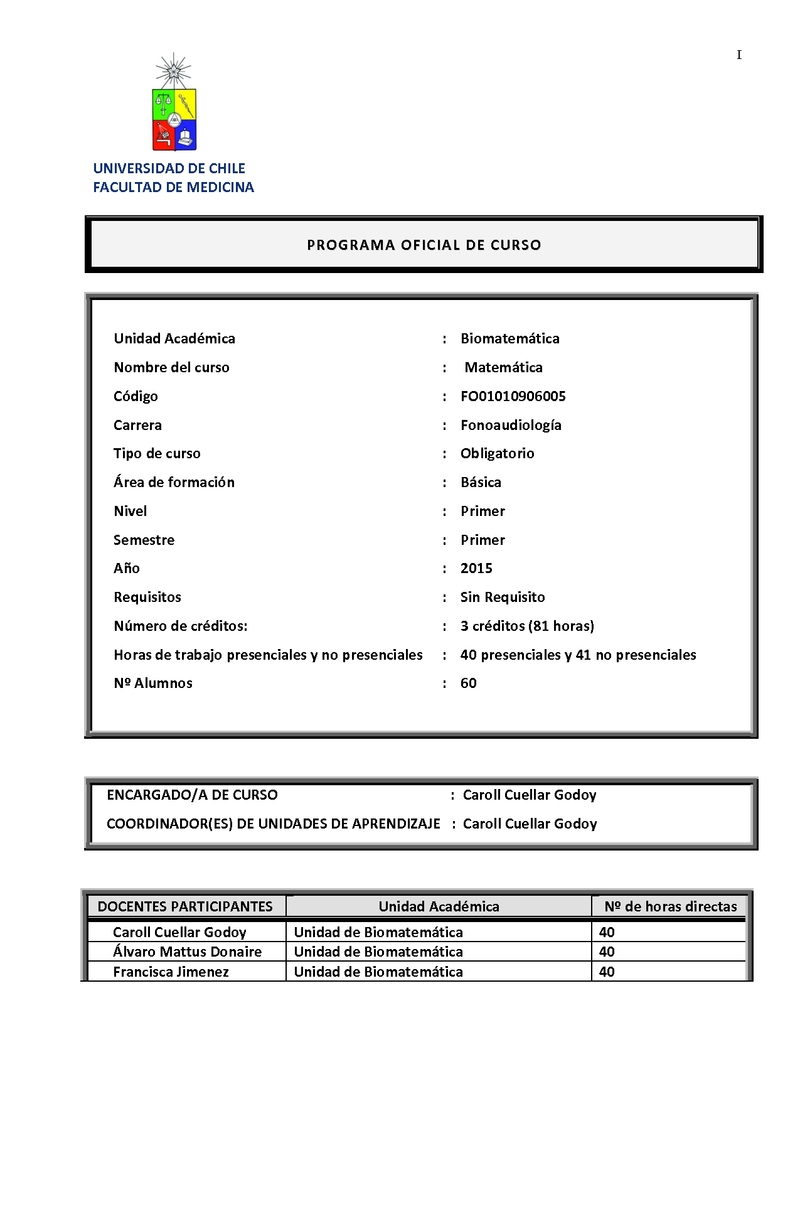 I

UNIVERSIDAD DE CHILE
FACULTAD DE MEDICINA

PROGRAMA OFICIAL DE CURSO

Unidad Académica : Biomatemática
Nombre del curso : Matemática
Código : FO01010906005
Carrera : Fonoaudiología
Tipo de curso : Obligatorio
Área de formación : Básica
Nivel : Primer
Semestre : Primer
Año : 2015
Requisitos : Sin Requisito
Número de créditos: : 3 créditos (81 horas)
Horas de trabajo presenciales y no presenciales : 40 presenciales y 41 no presenciales
Nº Alumnos : 60

ENCARGADO/A DE CURSO : Caroll Cuellar Godoy
COORDINADOR(ES) DE UNIDADES DE APRENDIZAJE : Caroll Cuellar Godoy

| DOCENTES PARTICIPANTES | Unidad Académica | Nº de horas directas |
|---|---|---|
| Caroll Cuellar Godoy | Unidad de Biomatemática | 40 |
| Álvaro Mattus Donaire | Unidad de Biomatemática | 40 |
| Francisca Jimenez | Unidad de Biomatemática | 40 |